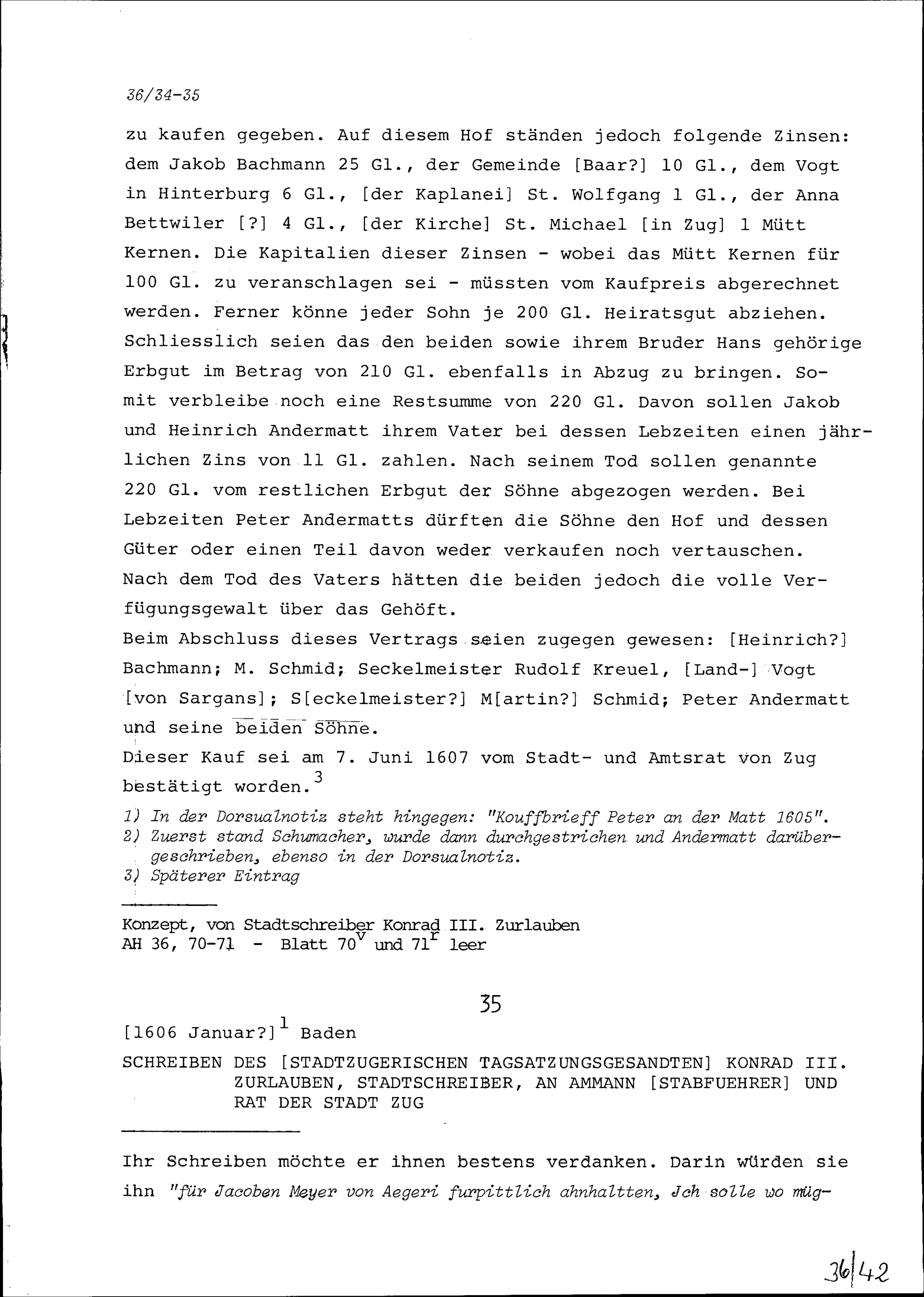 36/34-35

zu kaufen gegeben. Auf diesem Hof ständen jedoch folgende Zinsen: dem Jakob Bachmann 25 Gl., der Gemeinde [Baar?] 10 Gl., dem Vogt in Hinterburg 6 Gl., [der Kaplanei] St. Wolfgang 1 Gl., der Anna Bettwiler [?] 4 Gl., [der Kirche] St. Michael [in Zug] 1 Mütt Kernen. Die Kapitalien dieser Zinsen - wobei das Mütt Kernen für 100 Gl. zu veranschlagen sei - müssten vom Kaufpreis abgerechnet werden. Ferner könne jeder Sohn je 200 Gl. Heiratsgut abziehen. Schliesslich seien das den beiden sowie ihrem Bruder Hans gehörige Erbgut im Betrag von 210 Gl. ebenfalls in Abzug zu bringen. Somit verbleibe noch eine Restsumme von 220 Gl. Davon sollen Jakob und Heinrich Andermatt ihrem Vater bei dessen Lebzeiten einen jährlichen Zins von 11 Gl. zahlen. Nach seinem Tod sollen genannte 220 Gl. vom restlichen Erbgut der Söhne abgezogen werden. Bei Lebzeiten Peter Andermatts dürften die Söhne den Hof und dessen Güter oder einen Teil davon weder verkaufen noch vertauschen. Nach dem Tod des Vaters hätten die beiden jedoch die volle Verfügungsgewalt über das Gehöft.
Beim Abschluss dieses Vertrags seien zugegen gewesen: [Heinrich?] Bachmann; M. Schmid; Seckelmeister Rudolf Kreuel, [Land-] Vogt [von Sargans]; S[eckelmeister?] M[artin?] Schmid; Peter Andermatt und seine beiden Söhne.
Dieser Kauf sei am 7. Juni 1607 vom Stadt- und Amtsrat von Zug bestätigt worden.$^3$

1) In der Dorsualnotiz steht hingegen: "Kouffbrieff Peter an der Matt 1605".
2) Zuerst stand Schumacher, wurde dann durchgestrichen und Andermatt darübergeschrieben, ebenso in der Dorsualnotiz.
3) Späterer Eintrag

Konzept, von Stadtschreiber Konrad III. Zurlauben
AH 36, 70-71 - Blatt $70^v$ und $71^r$ leer

35

[1606 Januar?]$^1$ Baden

SCHREIBEN DES [STADTZUGERISCHEN TAGSATZUNGSGESANDTEN] KONRAD III. ZURLAUBEN, STADTSCHREIBER, AN AMMANN [STABFUEHRER] UND RAT DER STADT ZUG

Ihr Schreiben möchte er ihnen bestens verdanken. Darin würden sie ihn "für Jacoben Meyer von Aegeri furpittlich ahnhaltten, Jch solle wo müg-

36|42